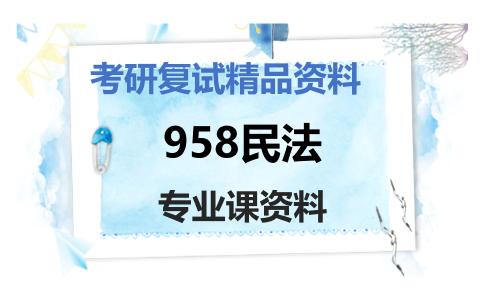 考研复试精品资料

958民法

专业课资料